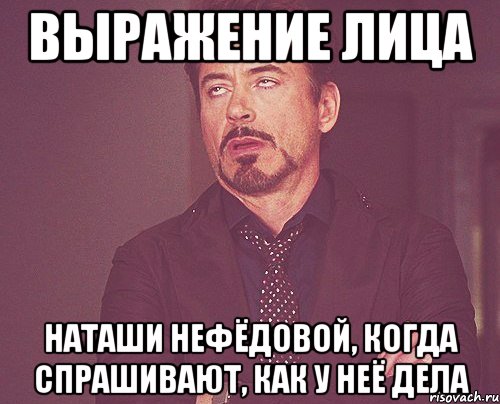 ВЫРАЖЕНИЕ ЛИЦА

НАТАШИ НЕФЁДОВОЙ, КОГДА СПРАШИВАЮТ, КАК У НЕЁ ДЕЛА

risovach.ru